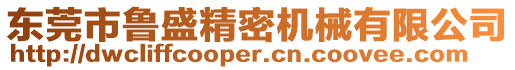 东莞市鲁盛精密机械有限公司
http://dwcliffcooper.cn.coovee.com